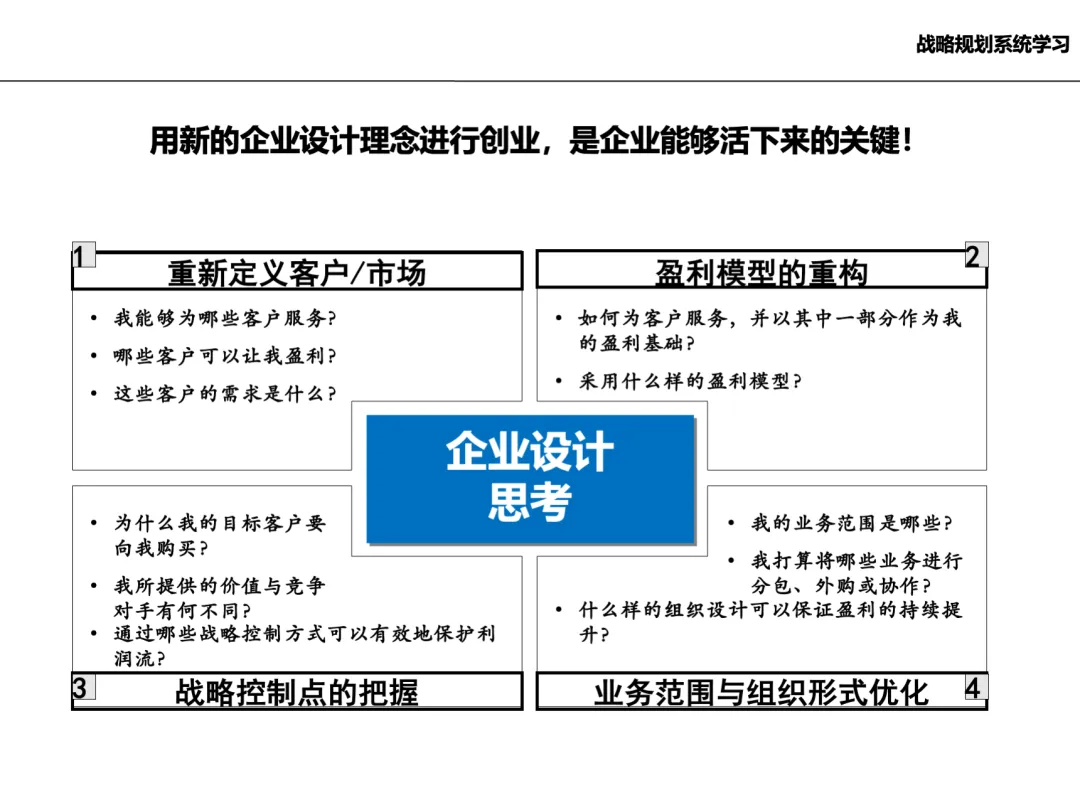 战略规划系统学习

用新的企业设计理念进行创业，是企业能够活下来的关键！

1

重新定义客户/市场

• 我能够为哪些客户服务？

• 哪些客户可以让我盈利？

• 这些客户的需求是什么？

2

盈利模型的重构

• 如何为客户服务，并以其中一部分作为我的盈利基础？

• 采用什么样的盈利模型？

企业设计
思考

• 为什么我的目标客户要向我购买？

• 我所提供的价值与竞争对手有何不同？

• 通过哪些战略控制方式可以有效地保护利润流？

3

战略控制点的把握

• 我的业务范围是哪些？

• 我打算将哪些业务进行分包、外购或协作？

• 什么样的组织设计可以保证盈利的持续提升？

业务范围与组织形式优化

4